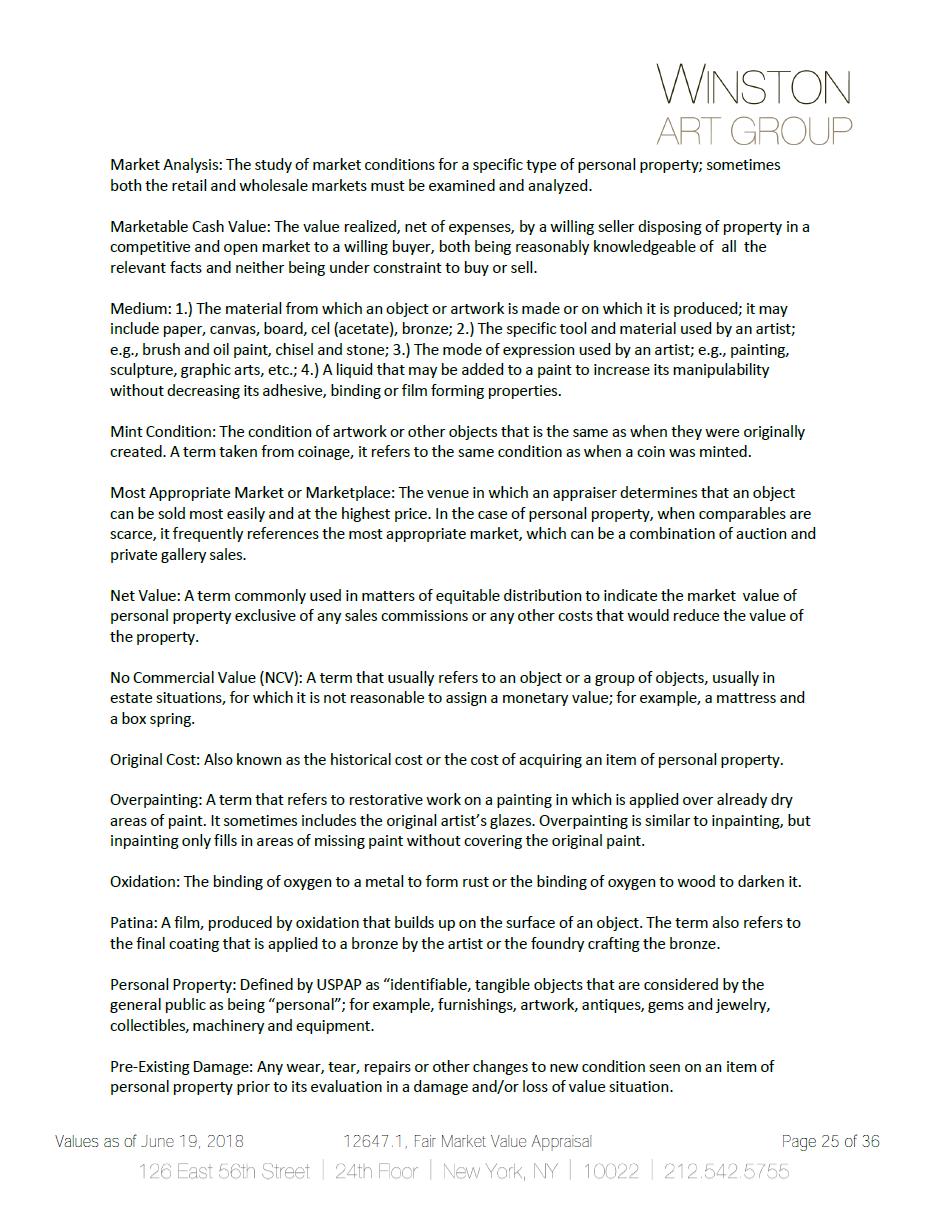 WINSTON
ART GROUP

Market Analysis: The study of market conditions for a specific type of personal property; sometimes both the retail and wholesale markets must be examined and analyzed.

Marketable Cash Value: The value realized, net of expenses, by a willing seller disposing of property in a competitive and open market to a willing buyer, both being reasonably knowledgeable of all the relevant facts and neither being under constraint to buy or sell.

Medium: 1.) The material from which an object or artwork is made or on which it is produced; it may include paper, canvas, board, cel (acetate), bronze; 2.) The specific tool and material used by an artist; e.g., brush and oil paint, chisel and stone; 3.) The mode of expression used by an artist; e.g., painting, sculpture, graphic arts, etc.; 4.) A liquid that may be added to a paint to increase its manipulability without decreasing its adhesive, binding or film forming properties.

Mint Condition: The condition of artwork or other objects that is the same as when they were originally created. A term taken from coinage, it refers to the same condition as when a coin was minted.

Most Appropriate Market or Marketplace: The venue in which an appraiser determines that an object can be sold most easily and at the highest price. In the case of personal property, when comparables are scarce, it frequently references the most appropriate market, which can be a combination of auction and private gallery sales.

Net Value: A term commonly used in matters of equitable distribution to indicate the market value of personal property exclusive of any sales commissions or any other costs that would reduce the value of the property.

No Commercial Value (NCV): A term that usually refers to an object or a group of objects, usually in estate situations, for which it is not reasonable to assign a monetary value; for example, a mattress and a box spring.

Original Cost: Also known as the historical cost or the cost of acquiring an item of personal property.

Overpainting: A term that refers to restorative work on a painting in which is applied over already dry areas of paint. It sometimes includes the original artist's glazes. Overpainting is similar to inpainting, but inpainting only fills in areas of missing paint without covering the original paint.

Oxidation: The binding of oxygen to a metal to form rust or the binding of oxygen to wood to darken it.

Patina: A film, produced by oxidation that builds up on the surface of an object. The term also refers to the final coating that is applied to a bronze by the artist or the foundry crafting the bronze.

Personal Property: Defined by USPAP as "identifiable, tangible objects that are considered by the general public as being "personal"; for example, furnishings, artwork, antiques, gems and jewelry, collectibles, machinery and equipment.

Pre-Existing Damage: Any wear, tear, repairs or other changes to new condition seen on an item of personal property prior to its evaluation in a damage and/or loss of value situation.

Values as of June 19, 2018 12647.1, Fair Market Value Appraisal Page 25 of 36

126 East 56th Street | 24th Floor | New York, NY | 10022 | 212.542.5755